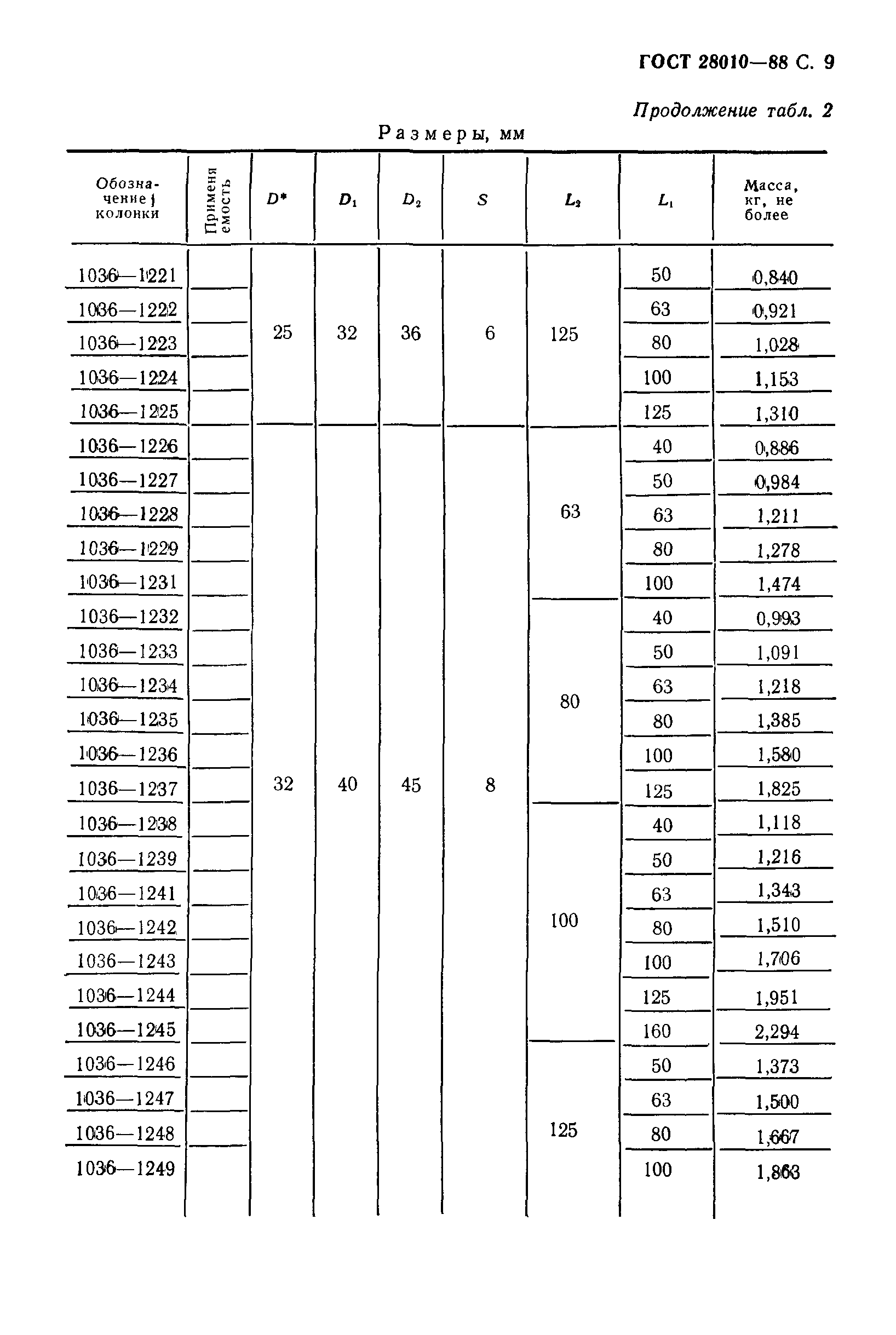 ГОСТ 28010—88 С. 9

Продолжение табл. 2

Размеры, мм

| Обозначение колонки | Применяемость | $D^*$ | $D_1$ | $D_2$ | $S$ | $L_2$ | $L_1$ | Масса, кг, не более |
|---|---|---|---|---|---|---|---|---|
| 1036—1221 | | 25 | 32 | 36 | 6 | 125 | 50 | 0,840 |
| 1036—1222 | | | | | | | 63 | 0,921 |
| 1036—1223 | | | | | | | 80 | 1,028 |
| 1036—1224 | | | | | | | 100 | 1,153 |
| 1036—1225 | | | | | | | 125 | 1,310 |
| 1036—1226 | | 32 | 40 | 45 | 8 | 63 | 40 | 0,886 |
| 1036—1227 | | | | | | | 50 | 0,984 |
| 1036—1228 | | | | | | | 63 | 1,211 |
| 1036—1229 | | | | | | | 80 | 1,278 |
| 1036—1231 | | | | | | | 100 | 1,474 |
| 1036—1232 | | | | | | 80 | 40 | 0,993 |
| 1036—1233 | | | | | | | 50 | 1,091 |
| 1036—1234 | | | | | | | 63 | 1,218 |
| 1036—1235 | | | | | | | 80 | 1,385 |
| 1036—1236 | | | | | | | 100 | 1,580 |
| 1036—1237 | | | | | | | 125 | 1,825 |
| 1036—1238 | | | | | | 100 | 40 | 1,118 |
| 1036—1239 | | | | | | | 50 | 1,216 |
| 1036—1241 | | | | | | | 63 | 1,343 |
| 1036—1242 | | | | | | | 80 | 1,510 |
| 1036—1243 | | | | | | | 100 | 1,706 |
| 1036—1244 | | | | | | | 125 | 1,951 |
| 1036—1245 | | | | | | | 160 | 2,294 |
| 1036—1246 | | | | | | 125 | 50 | 1,373 |
| 1036—1247 | | | | | | | 63 | 1,500 |
| 1036—1248 | | | | | | | 80 | 1,667 |
| 1036—1249 | | | | | | | 100 | 1,863 |